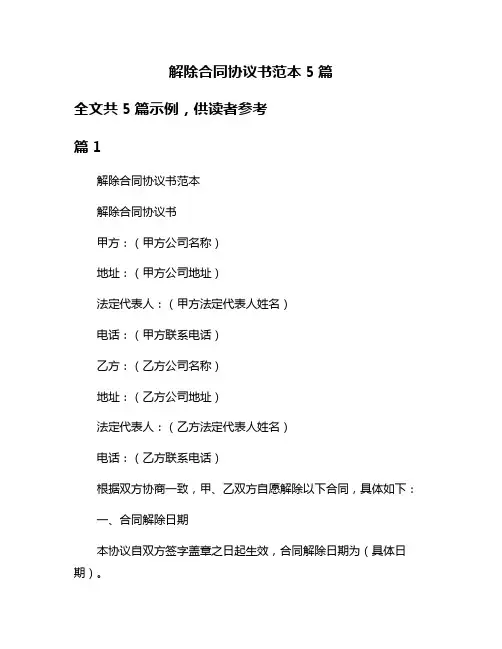 解除合同协议书范本 5 篇

全文共 5 篇示例，供读者参考

篇 1

解除合同协议书范本

解除合同协议书

甲方：（甲方公司名称）

地址：（甲方公司地址）

法定代表人：（甲方法定代表人姓名）

电话：（甲方联系电话）

乙方：（乙方公司名称）

地址：（乙方公司地址）

法定代表人：（乙方法定代表人姓名）

电话：（乙方联系电话）

根据双方协商一致，甲、乙双方自愿解除以下合同，具体如下：

一、合同解除日期

本协议自双方签字盖章之日起生效，合同解除日期为（具体日期）。